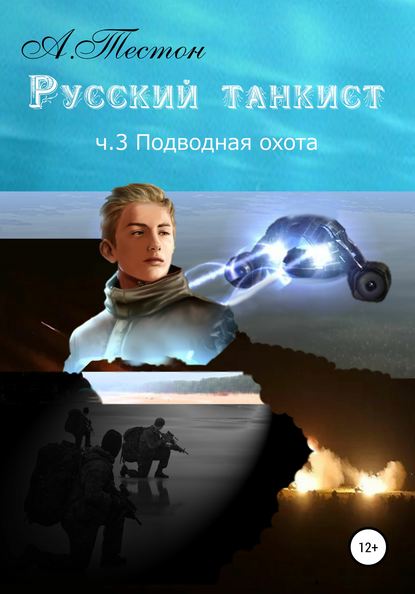 А.Тестон

Русский танкист

ч.3 Подводная охота

12+